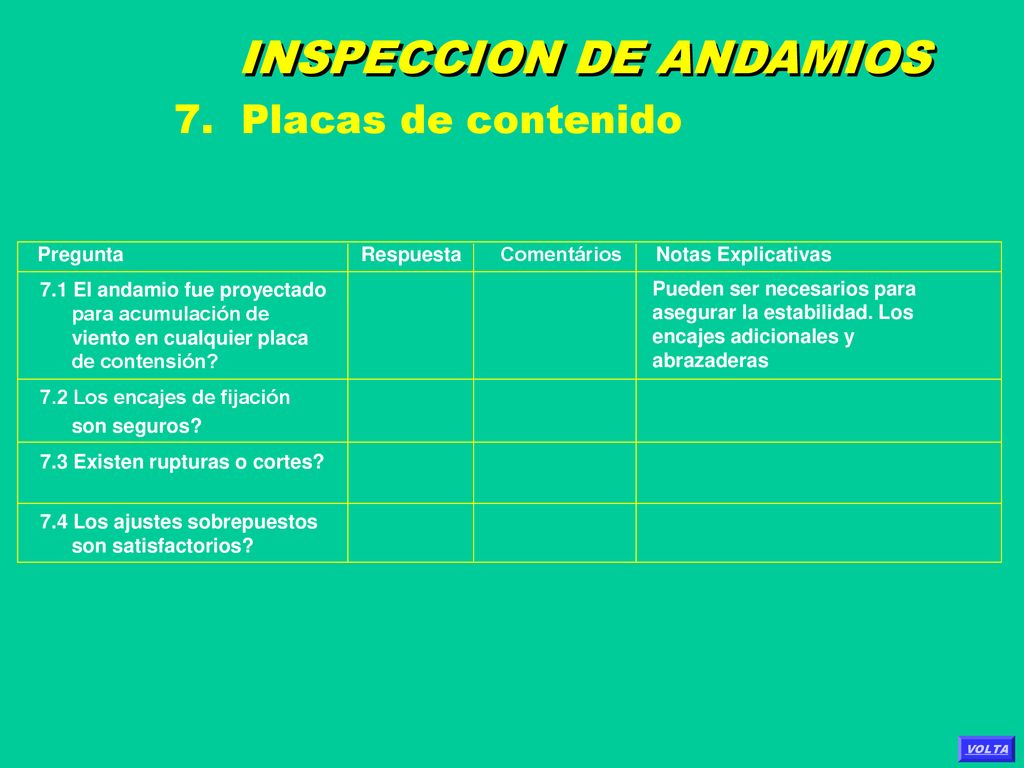 INSPECCION DE ANDAMIOS

7. Placas de contenido

| Pregunta | Respuesta | Comentários | Notas Explicativas |
|---|---|---|---|
| 7.1 El andamio fue proyectado para acumulación de viento en cualquier placa de contensión? | | | Pueden ser necesarios para asegurar la estabilidad. Los encajes adicionales y abrazaderas |
| 7.2 Los encajes de fijación son seguros? | | | |
| 7.3 Existen rupturas o cortes? | | | |
| 7.4 Los ajustes sobrepuestos son satisfactorios? | | | |

VOLTA